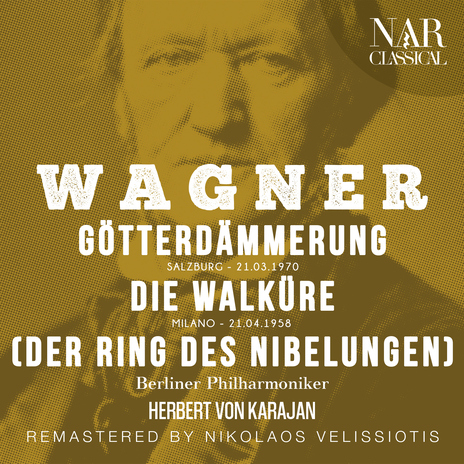 NAR
CLASSICAL

WAGNER

GÖTTERDÄMMERUNG

SALZBURG - 21.03.1970

DIE WALKÜRE

MILANO - 21.04.1958

(DER RING DES NIBELUNGEN)

Berliner Philharmoniker

HERBERT VON KARAJAN

REMASTERED BY NIKOLAOS VELISSIOTIS